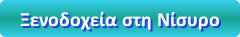 Ξενοδοχεία στη Νίσυρο